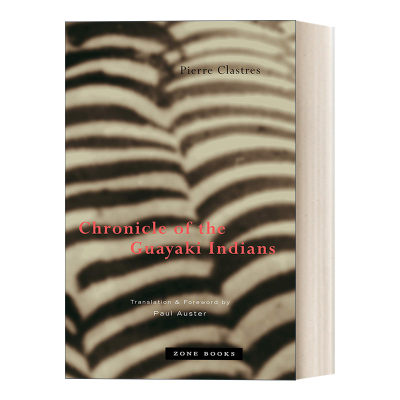 Pierre Clastres

Chronicle of the Guayaki Indians

Translation & Foreword by
Paul Auster

ZONE BOOKS